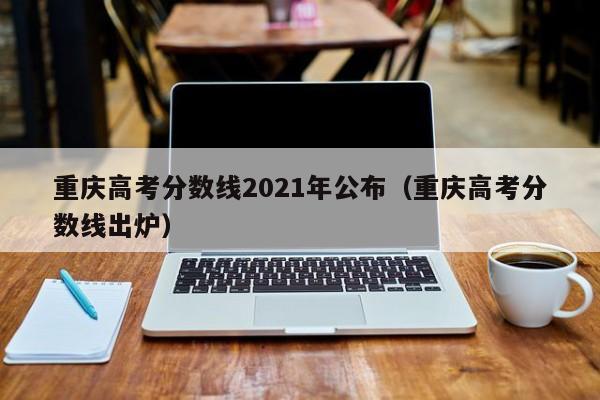 重庆高考分数线2021年公布（重庆高考分数线出炉）